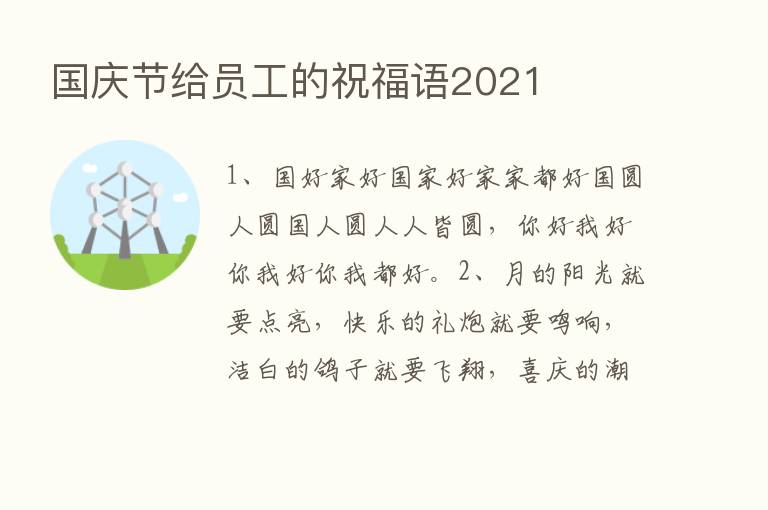 国庆节给员工的祝福语2021

1、国好家好国家好家家都好国圆人圆国人圆人人皆圆，你好我好你我好你我都好。2、月的阳光就要点亮，快乐的礼炮就要鸣响，洁白的鸽子就要飞翔，喜庆的潮